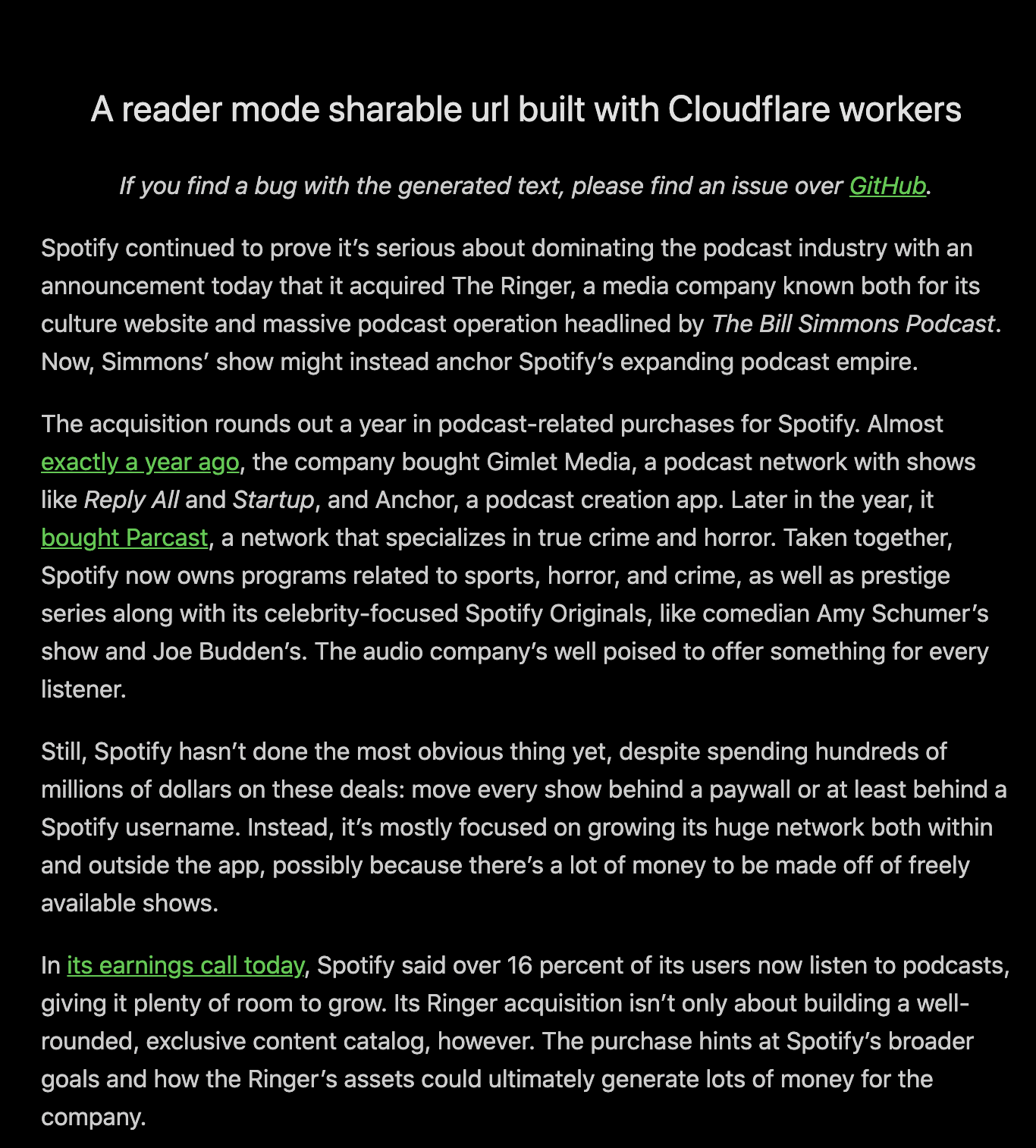 A reader mode sharable url built with Cloudflare workers

If you find a bug with the generated text, please find an issue over GitHub.

Spotify continued to prove it’s serious about dominating the podcast industry with an announcement today that it acquired The Ringer, a media company known both for its culture website and massive podcast operation headlined by The Bill Simmons Podcast. Now, Simmons’ show might instead anchor Spotify’s expanding podcast empire.

The acquisition rounds out a year in podcast-related purchases for Spotify. Almost exactly a year ago, the company bought Gimlet Media, a podcast network with shows like Reply All and Startup, and Anchor, a podcast creation app. Later in the year, it bought Parcast, a network that specializes in true crime and horror. Taken together, Spotify now owns programs related to sports, horror, and crime, as well as prestige series along with its celebrity-focused Spotify Originals, like comedian Amy Schumer’s show and Joe Budden’s. The audio company’s well poised to offer something for every listener.

Still, Spotify hasn’t done the most obvious thing yet, despite spending hundreds of millions of dollars on these deals: move every show behind a paywall or at least behind a Spotify username. Instead, it’s mostly focused on growing its huge network both within and outside the app, possibly because there’s a lot of money to be made off of freely available shows.

In its earnings call today, Spotify said over 16 percent of its users now listen to podcasts, giving it plenty of room to grow. Its Ringer acquisition isn’t only about building a well-rounded, exclusive content catalog, however. The purchase hints at Spotify’s broader goals and how the Ringer’s assets could ultimately generate lots of money for the company.